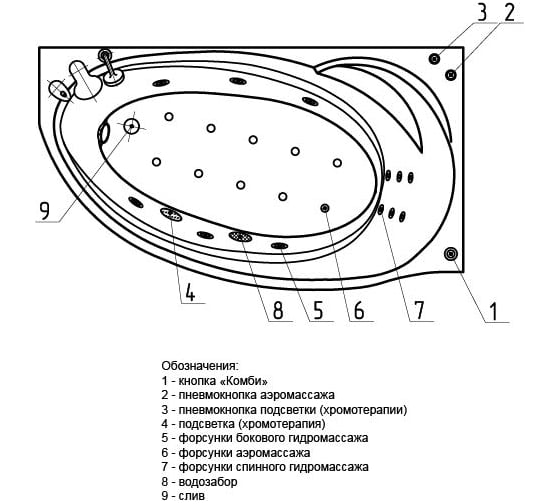 3 2
9
4 8 5 6 7 1

Обозначения:
1 - кнопка «Комби»
2 - пневмокнопка аэромассажа
3 - пневмокнопка подсветки (хромотерапии)
4 - подсветка (хромотерапия)
5 - форсунки бокового гидромассажа
6 - форсунки аэромассажа
7 - форсунки спинного гидромассажа
8 - водозабор
9 - слив